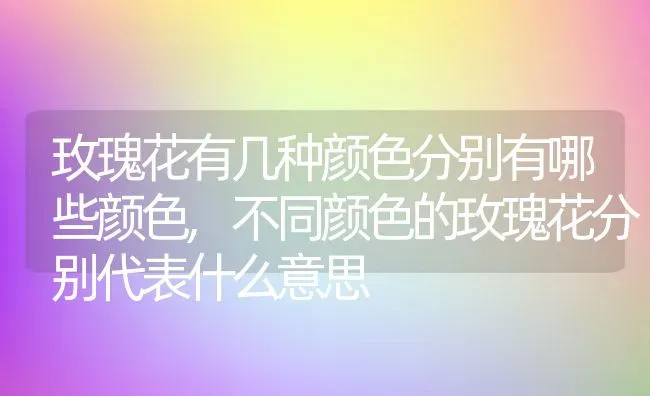 玫瑰花有几种颜色分别有哪些颜色，不同颜色的玫瑰花分别代表什么意思